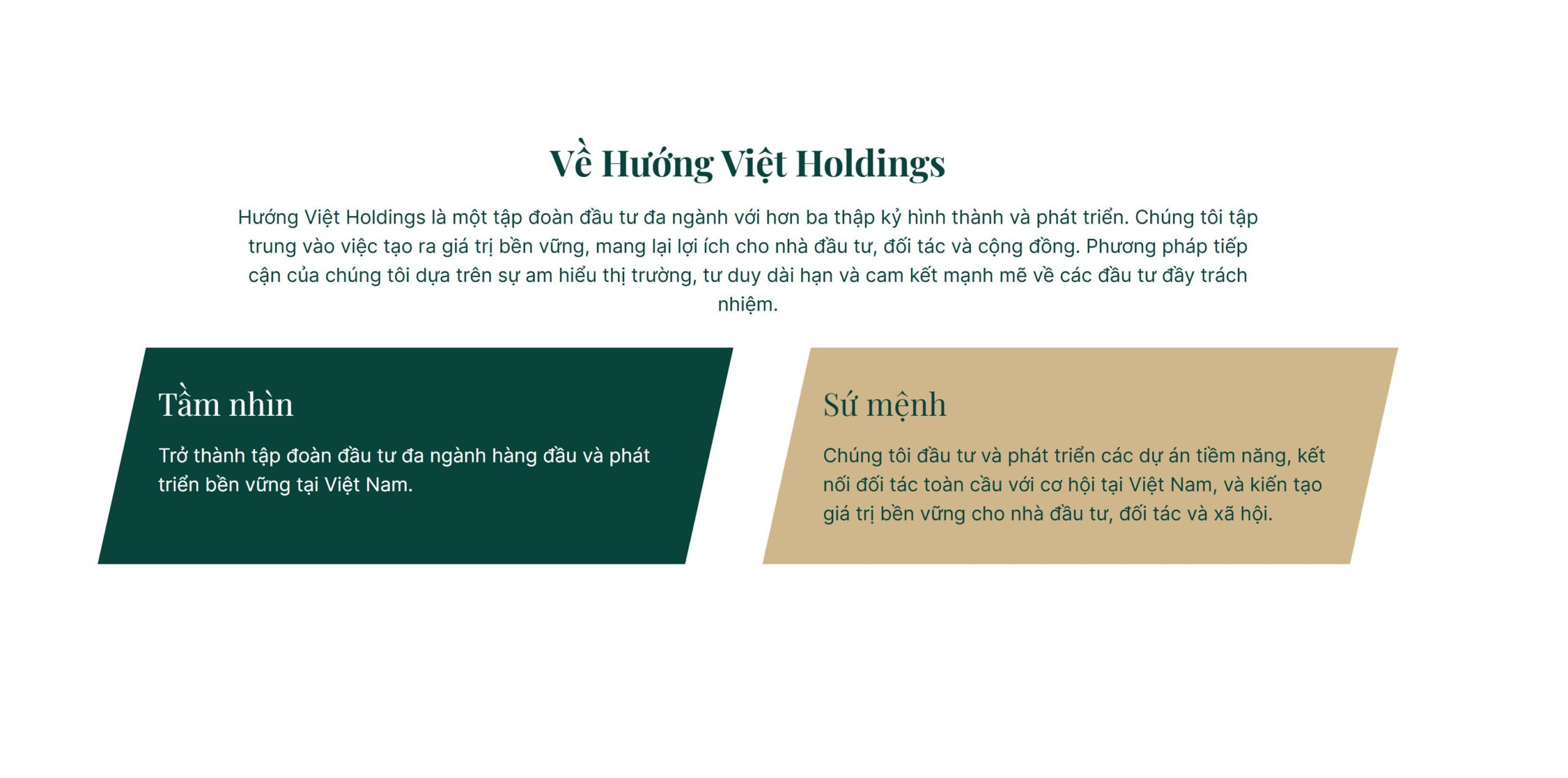 Về Hướng Việt Holdings

Hướng Việt Holdings là một tập đoàn đầu tư đa ngành với hơn ba thập kỷ hình thành và phát triển. Chúng tôi tập trung vào việc tạo ra giá trị bền vững, mang lại lợi ích cho nhà đầu tư, đối tác và cộng đồng. Phương pháp tiếp cận của chúng tôi dựa trên sự am hiểu thị trường, tư duy dài hạn và cam kết mạnh mẽ về các đầu tư đầy trách nhiệm.

Tầm nhìn

Trở thành tập đoàn đầu tư đa ngành hàng đầu và phát triển bền vững tại Việt Nam.

Sứ mệnh

Chúng tôi đầu tư và phát triển các dự án tiềm năng, kết nối đối tác toàn cầu với cơ hội tại Việt Nam, và kiến tạo giá trị bền vững cho nhà đầu tư, đối tác và xã hội.